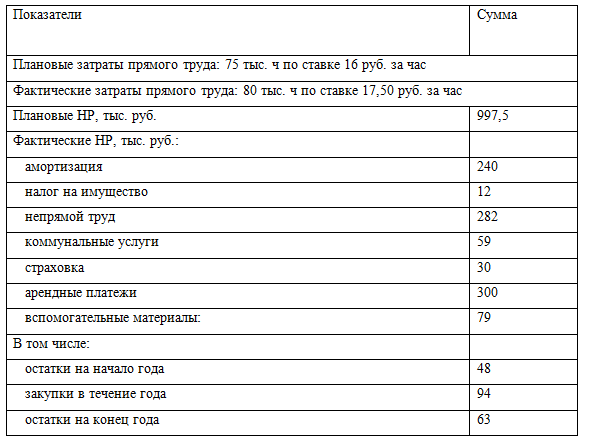 | Показатели | Сумма |
|---|---|
| Плановые затраты прямого труда: 75 тыс. ч по ставке 16 руб. за час | |
| Фактические затраты прямого труда: 80 тыс. ч по ставке 17,50 руб. за час | |
| Плановые НР, тыс. руб. | 997,5 |
| Фактические НР, тыс. руб.: | |
| амортизация | 240 |
| налог на имущество | 12 |
| непрямой труд | 282 |
| коммунальные услуги | 59 |
| страховка | 30 |
| арендные платежи | 300 |
| вспомогательные материалы: | 79 |
| В том числе: | |
| остатки на начало года | 48 |
| закупки в течение года | 94 |
| остатки на конец года | 63 |